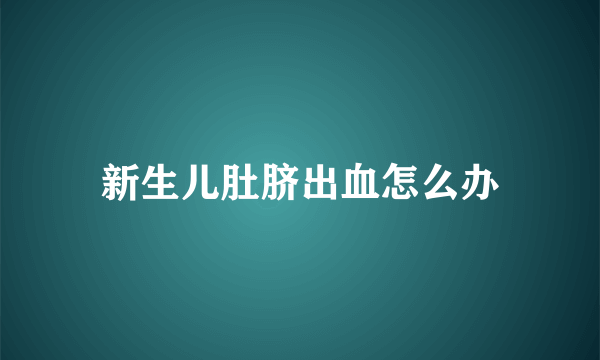 新生儿肚脐出血怎么办